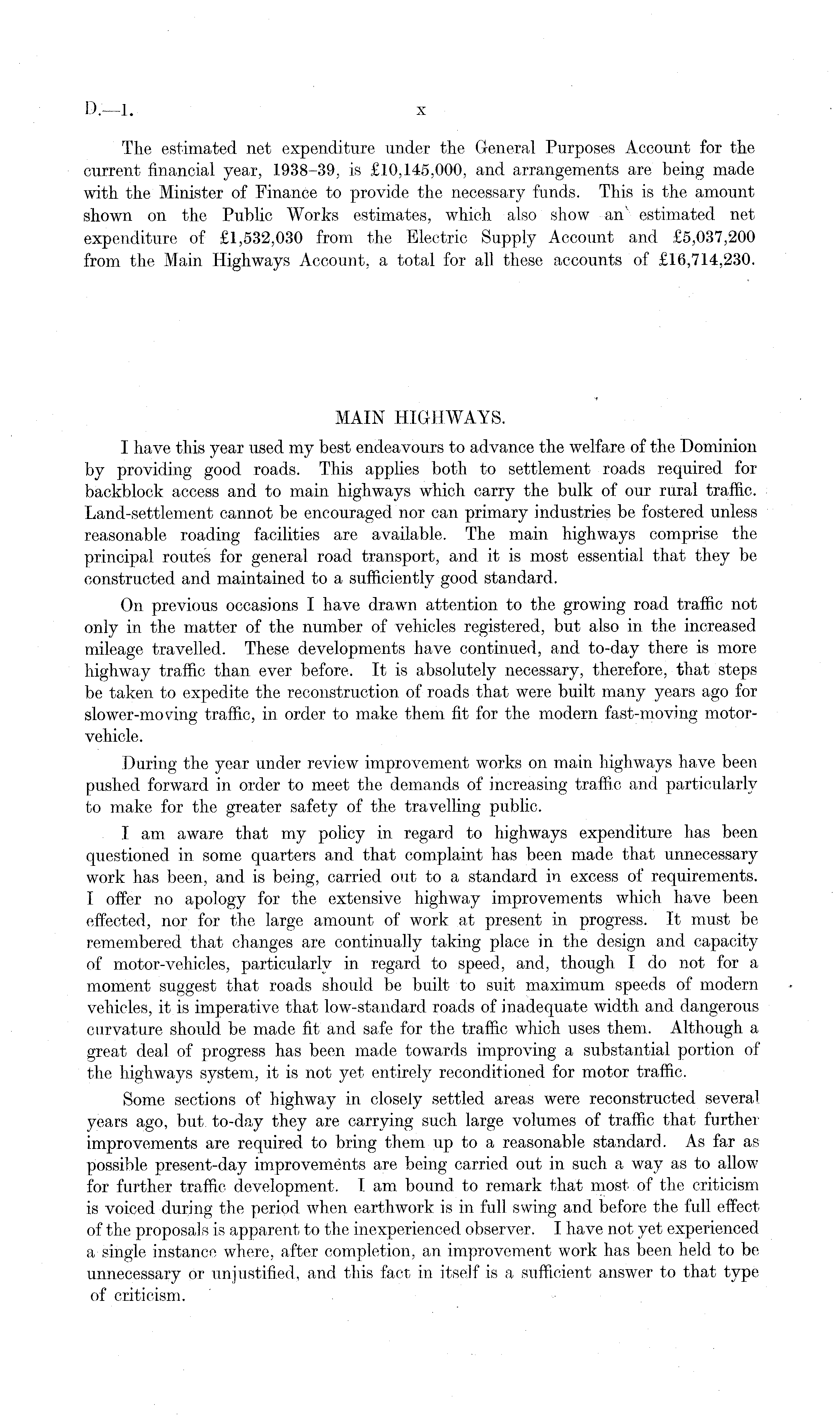 D.—1.  x

The estimated net expenditure under the General Purposes Account for the current financial year, 1938–39, is £10,145,000, and arrangements are being made with the Minister of Finance to provide the necessary funds. This is the amount shown on the Public Works estimates, which also show an estimated net expenditure of £1,532,030 from the Electric Supply Account and £5,037,200 from the Main Highways Account, a total for all these accounts of £16,714,230.

MAIN HIGHWAYS.

I have this year used my best endeavours to advance the welfare of the Dominion by providing good roads. This applies both to settlement roads required for backblock access and to main highways which carry the bulk of our rural traffic. Land-settlement cannot be encouraged nor can primary industries be fostered unless reasonable roading facilities are available. The main highways comprise the principal routes for general road transport, and it is most essential that they be constructed and maintained to a sufficiently good standard.

On previous occasions I have drawn attention to the growing road traffic not only in the matter of the number of vehicles registered, but also in the increased mileage travelled. These developments have continued, and to-day there is more highway traffic than ever before. It is absolutely necessary, therefore, that steps be taken to expedite the reconstruction of roads that were built many years ago for slower-moving traffic, in order to make them fit for the modern fast-moving motor-vehicle.

During the year under review improvement works on main highways have been pushed forward in order to meet the demands of increasing traffic and particularly to make for the greater safety of the travelling public.

I am aware that my policy in regard to highways expenditure has been questioned in some quarters and that complaint has been made that unnecessary work has been, and is being, carried out to a standard in excess of requirements. I offer no apology for the extensive highway improvements which have been effected, nor for the large amount of work at present in progress. It must be remembered that changes are continually taking place in the design and capacity of motor-vehicles, particularly in regard to speed, and, though I do not for a moment suggest that roads should be built to suit maximum speeds of modern vehicles, it is imperative that low-standard roads of inadequate width and dangerous curvature should be made fit and safe for the traffic which uses them. Although a great deal of progress has been made towards improving a substantial portion of the highways system, it is not yet entirely reconditioned for motor traffic.

Some sections of highway in closely settled areas were reconstructed several years ago, but to-day they are carrying such large volumes of traffic that further improvements are required to bring them up to a reasonable standard. As far as possible present-day improvements are being carried out in such a way as to allow for further traffic development. I am bound to remark that most of the criticism is voiced during the period when earthwork is in full swing and before the full effect of the proposals is apparent to the inexperienced observer. I have not yet experienced a single instance where, after completion, an improvement work has been held to be unnecessary or unjustified, and this fact in itself is a sufficient answer to that type of criticism.